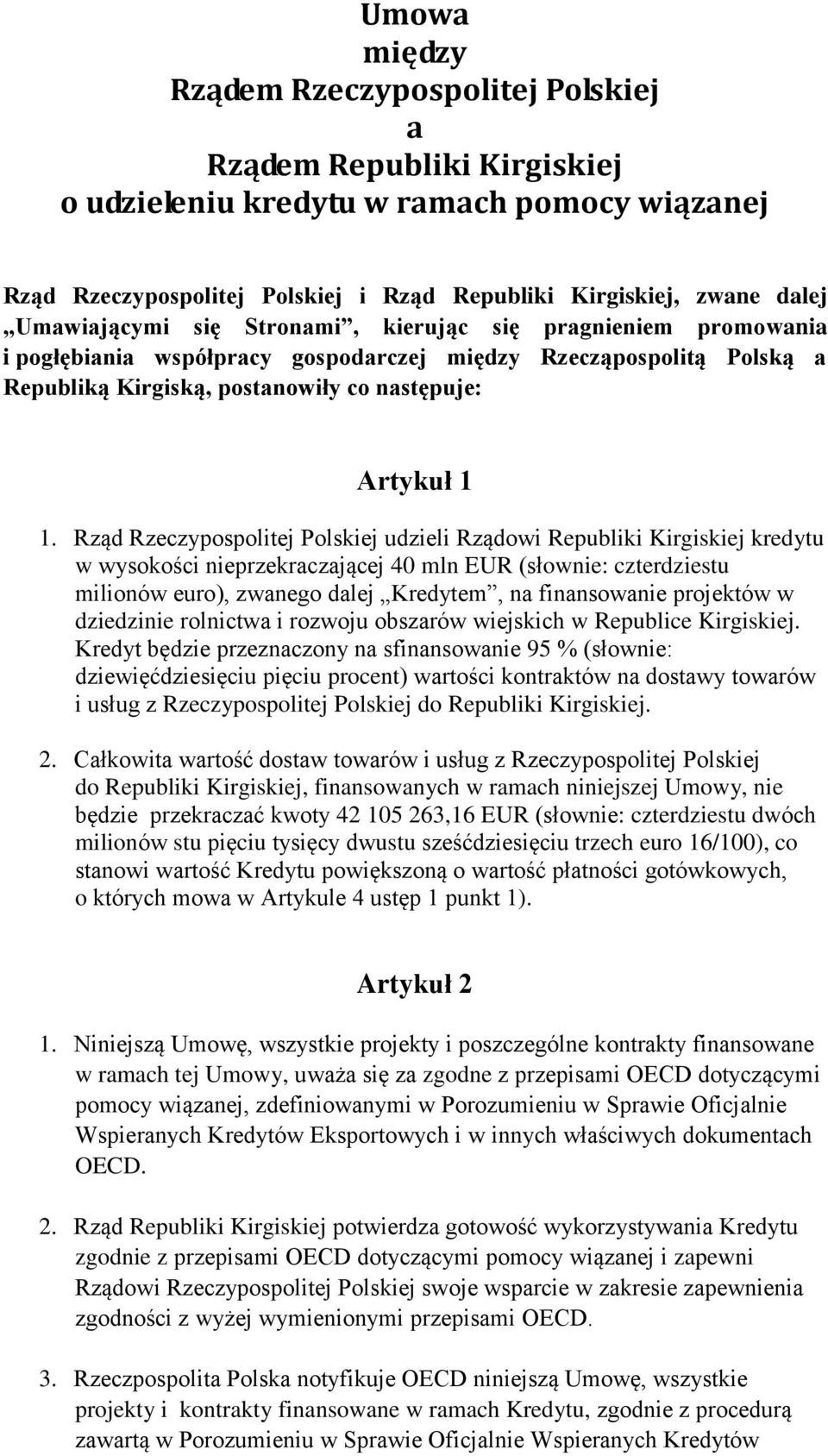 Umowa
między
Rządem Rzeczypospolitej Polskiej
a
Rządem Republiki Kirgiskiej
o udzieleniu kredytu w ramach pomocy wiązanej

Rząd Rzeczypospolitej Polskiej i Rząd Republiki Kirgiskiej, zwane dalej „Umawiającymi się Stronami”, kierując się pragnieniem promowania i pogłębiania współpracy gospodarczej między Rzecząpospolitą Polską a Republiką Kirgiską, postanowiły co następuje:

Artykuł 1

1. Rząd Rzeczypospolitej Polskiej udzieli Rządowi Republiki Kirgiskiej kredytu w wysokości nieprzekraczającej 40 mln EUR (słownie: czterdziestu milionów euro), zwanego dalej „Kredytem”, na finansowanie projektów w dziedzinie rolnictwa i rozwoju obszarów wiejskich w Republice Kirgiskiej. Kredyt będzie przeznaczony na sfinansowanie 95 % (słownie: dziewięćdziesięciu pięciu procent) wartości kontraktów na dostawy towarów i usług z Rzeczypospolitej Polskiej do Republiki Kirgiskiej.

2. Całkowita wartość dostaw towarów i usług z Rzeczypospolitej Polskiej do Republiki Kirgiskiej, finansowanych w ramach niniejszej Umowy, nie będzie przekraczać kwoty 42 105 263,16 EUR (słownie: czterdziestu dwóch milionów stu pięciu tysięcy dwustu sześćdziesięciu trzech euro 16/100), co stanowi wartość Kredytu powiększoną o wartość płatności gotówkowych, o których mowa w Artykule 4 ustęp 1 punkt 1).

Artykuł 2

1. Niniejszą Umowę, wszystkie projekty i poszczególne kontrakty finansowane w ramach tej Umowy, uważa się za zgodne z przepisami OECD dotyczącymi pomocy wiązanej, zdefiniowanymi w Porozumieniu w Sprawie Oficjalnie Wspieranych Kredytów Eksportowych i w innych właściwych dokumentach OECD.

2. Rząd Republiki Kirgiskiej potwierdza gotowość wykorzystywania Kredytu zgodnie z przepisami OECD dotyczącymi pomocy wiązanej i zapewni Rządowi Rzeczypospolitej Polskiej swoje wsparcie w zakresie zapewnienia zgodności z wyżej wymienionymi przepisami OECD.

3. Rzeczpospolita Polska notyfikuje OECD niniejszą Umowę, wszystkie projekty i kontrakty finansowane w ramach Kredytu, zgodnie z procedurą zawartą w Porozumieniu w Sprawie Oficjalnie Wspieranych Kredytów